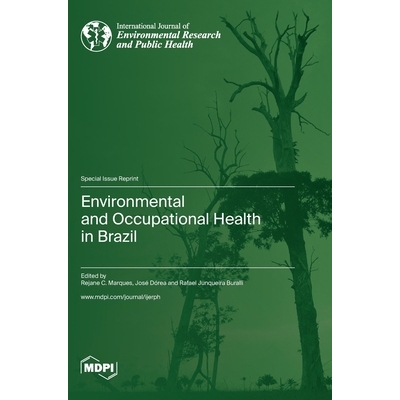 International Journal of
Environmental Research
and Public Health

Special Issue Reprint

Environmental
and Occupational Health
in Brazil

Edited by
Rejane C. Marques, José Dórea and Rafael Junqueira Buralli

www.mdpi.com/journal/ijerph

MDPI